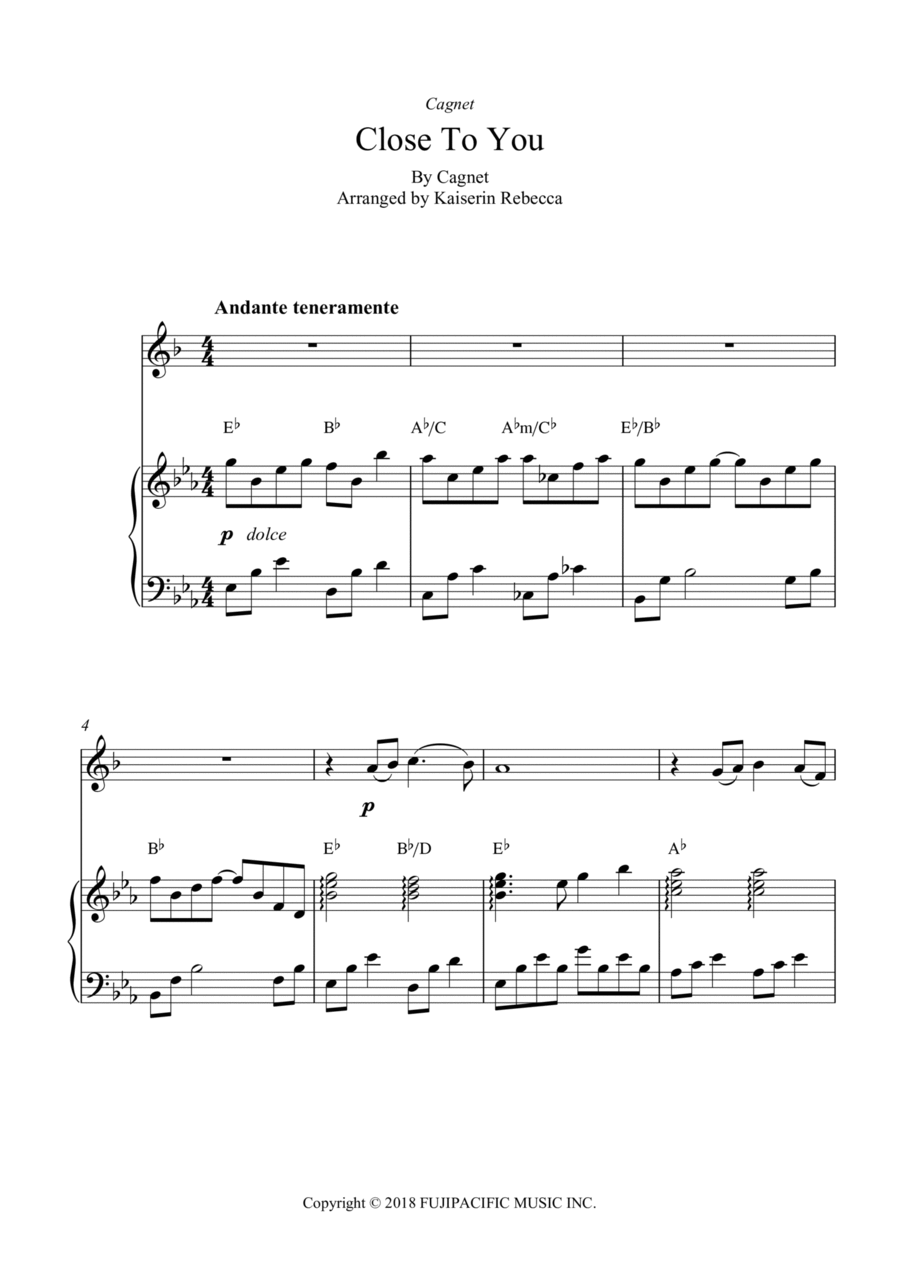 Cagnet

Close To You

By Cagnet
Arranged by Kaiserin Rebecca

Andante teneramente

E♭ B♭ A♭/C A♭m/C♭ E♭/B♭

p dolce

4

p

B♭ E♭ B♭/D E♭ A♭

Copyright © 2018 FUJIPACIFIC MUSIC INC.